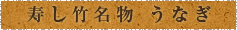 寿し竹名物 うなぎ